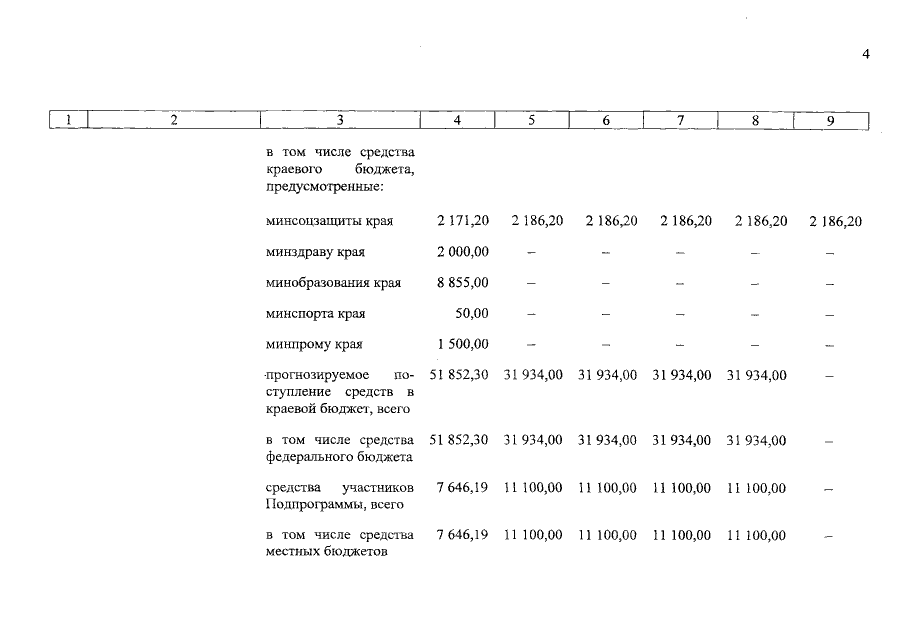 4

| 1 | 2 | 3 | 4 | 5 | 6 | 7 | 8 | 9 |
|---|---|---|---|---|---|---|---|---|
| | | в том числе средства краевого бюджета, предусмотренные: | | | | | | |
| | | минсоцзащиты края | 2 171,20 | 2 186,20 | 2 186,20 | 2 186,20 | 2 186,20 | 2 186,20 |
| | | минздраву края | 2 000,00 | – | – | – | – | – |
| | | минобразования края | 8 855,00 | – | – | – | – | – |
| | | минспорта края | 50,00 | – | – | – | – | – |
| | | минпрому края | 1 500,00 | – | – | – | – | – |
| | | прогнозируемое поступление средств в краевой бюджет, всего | 51 852,30 | 31 934,00 | 31 934,00 | 31 934,00 | 31 934,00 | – |
| | | в том числе средства федерального бюджета | 51 852,30 | 31 934,00 | 31 934,00 | 31 934,00 | 31 934,00 | – |
| | | средства участников Подпрограммы, всего | 7 646,19 | 11 100,00 | 11 100,00 | 11 100,00 | 11 100,00 | – |
| | | в том числе средства местных бюджетов | 7 646,19 | 11 100,00 | 11 100,00 | 11 100,00 | 11 100,00 | – |